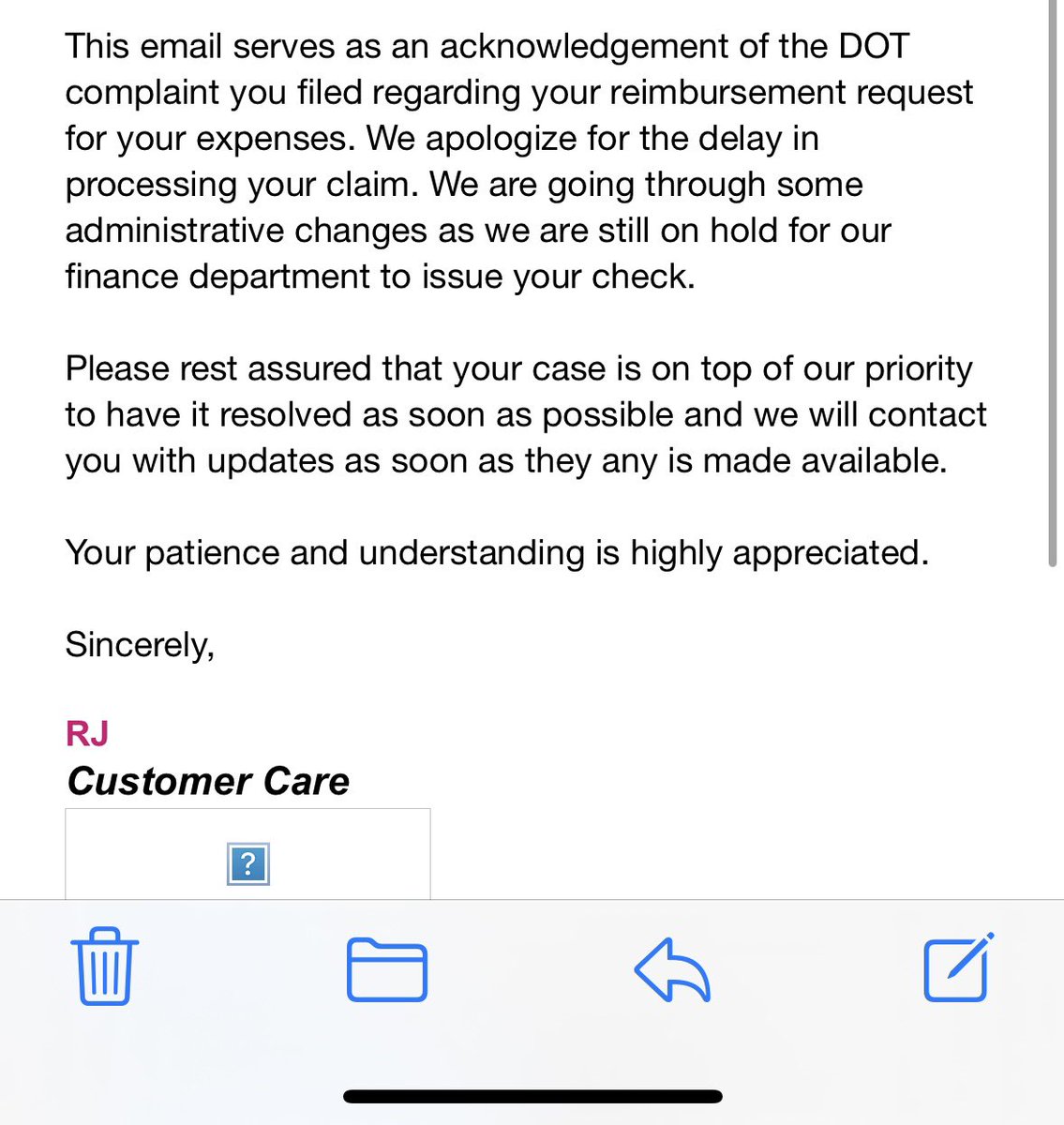 This email serves as an acknowledgement of the DOT complaint you filed regarding your reimbursement request for your expenses. We apologize for the delay in processing your claim. We are going through some administrative changes as we are still on hold for our finance department to issue your check.

Please rest assured that your case is on top of our priority to have it resolved as soon as possible and we will contact you with updates as soon as they any is made available.

Your patience and understanding is highly appreciated.

Sincerely,

RJ
Customer Care

?